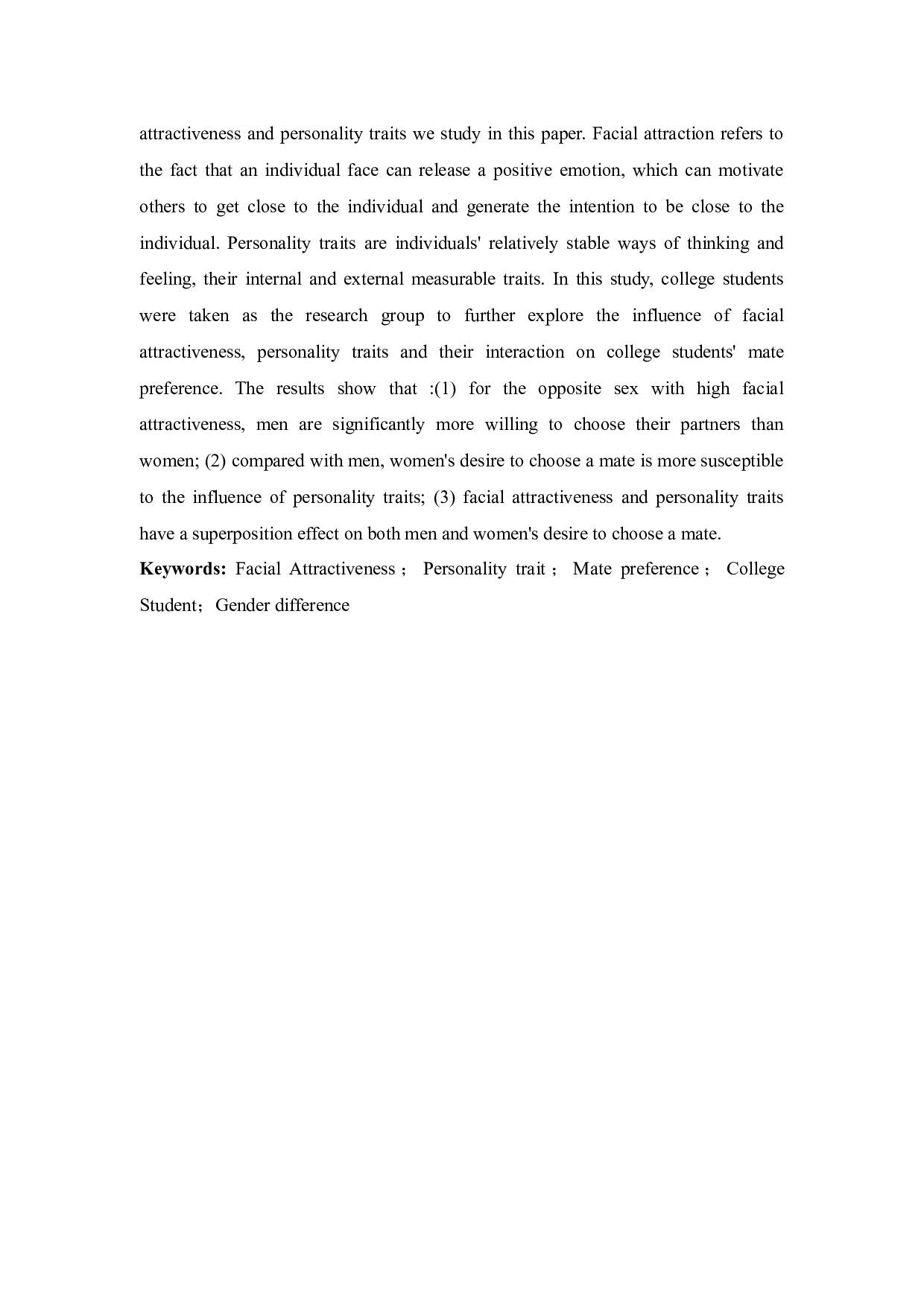 attractiveness and personality traits we study in this paper. Facial attraction refers to the fact that an individual face can release a positive emotion, which can motivate others to get close to the individual and generate the intention to be close to the individual. Personality traits are individuals' relatively stable ways of thinking and feeling, their internal and external measurable traits. In this study, college students were taken as the research group to further explore the influence of facial attractiveness, personality traits and their interaction on college students' mate preference. The results show that :(1) for the opposite sex with high facial attractiveness, men are significantly more willing to choose their partners than women; (2) compared with men, women's desire to choose a mate is more susceptible to the influence of personality traits; (3) facial attractiveness and personality traits have a superposition effect on both men and women's desire to choose a mate.

**Keywords:** Facial Attractiveness； Personality trait； Mate preference； College Student；Gender difference